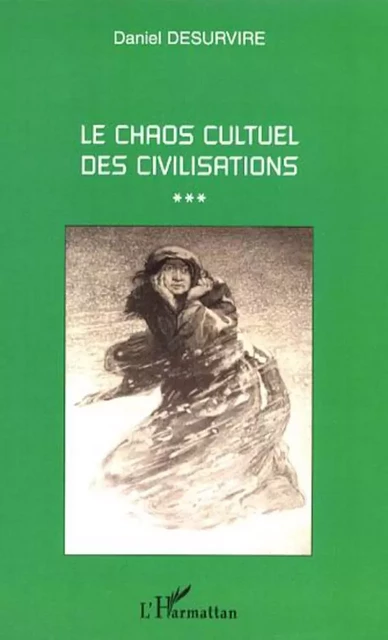 Daniel DESURVIRE

LE CHAOS CULTUEL DES CIVILISATIONS

***

L'Harmattan